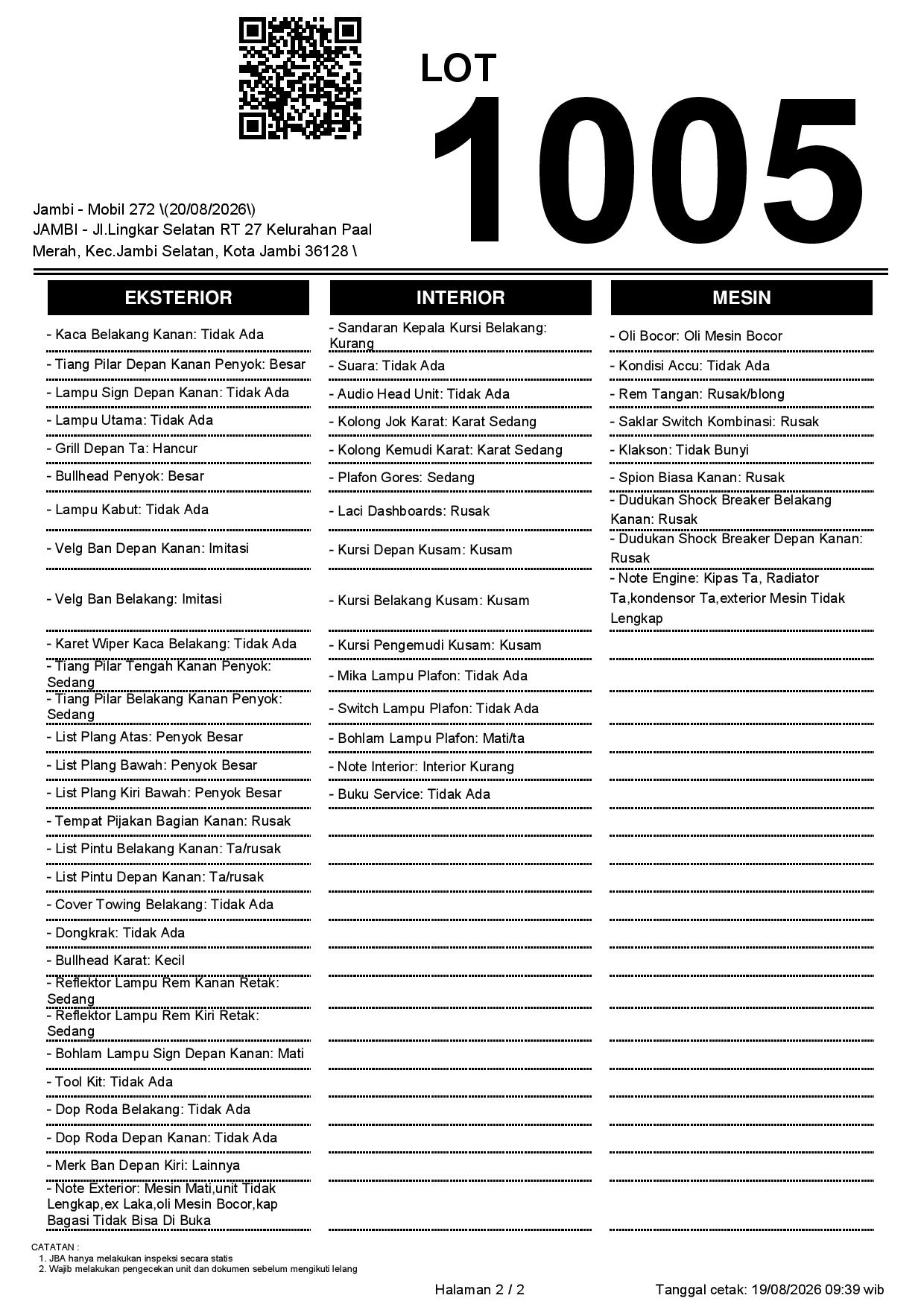 LOT
1005

Jambi - Mobil 272 \(20/08/2026\)
JAMBI - Jl.Lingkar Selatan RT 27 Kelurahan Paal Merah, Kec.Jambi Selatan, Kota Jambi 36128 \

EKSTERIOR

- Kaca Belakang Kanan: Tidak Ada
- Tiang Pilar Depan Kanan Penyok: Besar
- Lampu Sign Depan Kanan: Tidak Ada
- Lampu Utama: Tidak Ada
- Grill Depan Ta: Hancur
- Bullhead Penyok: Besar
- Lampu Kabut: Tidak Ada
- Velg Ban Depan Kanan: Imitasi
- Velg Ban Belakang: Imitasi
- Karet Wiper Kaca Belakang: Tidak Ada
- Tiang Pilar Tengah Kanan Penyok: Sedang
- Tiang Pilar Belakang Kanan Penyok: Sedang
- List Plang Atas: Penyok Besar
- List Plang Bawah: Penyok Besar
- List Plang Kiri Bawah: Penyok Besar
- Tempat Pijakan Bagian Kanan: Rusak
- List Pintu Belakang Kanan: Ta/rusak
- List Pintu Depan Kanan: Ta/rusak
- Cover Towing Belakang: Tidak Ada
- Dongkrak: Tidak Ada
- Bullhead Karat: Kecil
- Reflektor Lampu Rem Kanan Retak: Sedang
- Reflektor Lampu Rem Kiri Retak: Sedang
- Bohlam Lampu Sign Depan Kanan: Mati
- Tool Kit: Tidak Ada
- Dop Roda Belakang: Tidak Ada
- Dop Roda Depan Kanan: Tidak Ada
- Merk Ban Depan Kiri: Lainnya
- Note Exterior: Mesin Mati,unit Tidak Lengkap,ex Laka,oli Mesin Bocor,kap Bagasi Tidak Bisa Di Buka

INTERIOR

- Sandaran Kepala Kursi Belakang: Kurang
- Suara: Tidak Ada
- Audio Head Unit: Tidak Ada
- Kolong Jok Karat: Karat Sedang
- Kolong Kemudi Karat: Karat Sedang
- Plafon Gores: Sedang
- Laci Dashboards: Rusak
- Kursi Depan Kusam: Kusam
- Kursi Belakang Kusam: Kusam
- Kursi Pengemudi Kusam: Kusam
- Mika Lampu Plafon: Tidak Ada
- Switch Lampu Plafon: Tidak Ada
- Bohlam Lampu Plafon: Mati/ta
- Note Interior: Interior Kurang
- Buku Service: Tidak Ada

MESIN

- Oli Bocor: Oli Mesin Bocor
- Kondisi Accu: Tidak Ada
- Rem Tangan: Rusak/blong
- Saklar Switch Kombinasi: Rusak
- Klakson: Tidak Bunyi
- Spion Biasa Kanan: Rusak
- Dudukan Shock Breaker Belakang Kanan: Rusak
- Dudukan Shock Breaker Depan Kanan: Rusak
- Note Engine: Kipas Ta, Radiator Ta,kondensor Ta,exterior Mesin Tidak Lengkap

CATATAN :
1. JBA hanya melakukan inspeksi secara statis
2. Wajib melakukan pengecekan unit dan dokumen sebelum mengikuti lelang

Halaman 2 / 2
Tanggal cetak: 19/08/2026 09:39 wib